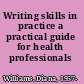 Writing skills in practice a practical guide for health professionals

Williams, Diana, 1957-